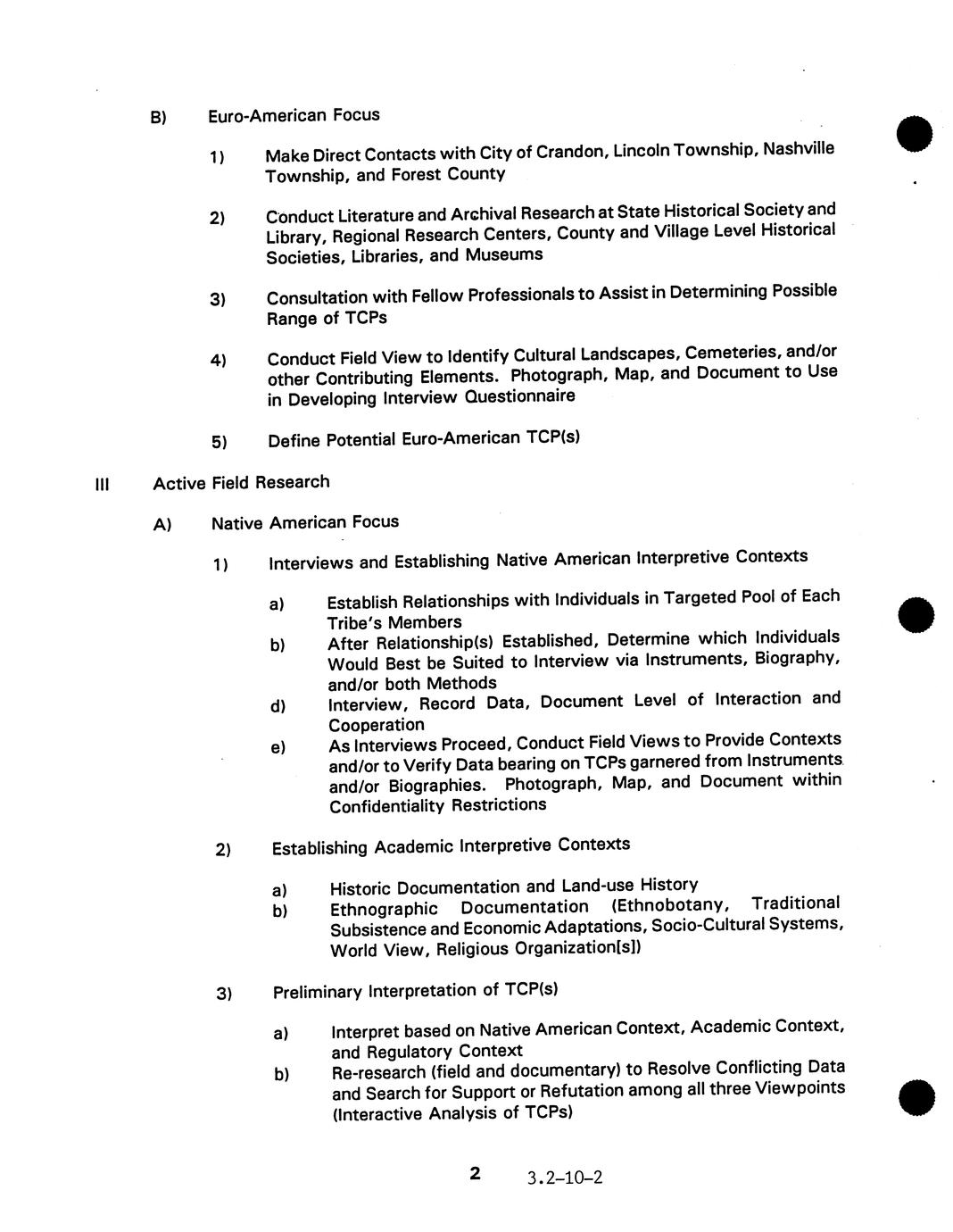 B) Euro-American Focus

1) Make Direct Contacts with City of Crandon, Lincoln Township, Nashville Township, and Forest County

2) Conduct Literature and Archival Research at State Historical Society and Library, Regional Research Centers, County and Village Level Historical Societies, Libraries, and Museums

3) Consultation with Fellow Professionals to Assist in Determining Possible Range of TCPs

4) Conduct Field View to Identify Cultural Landscapes, Cemeteries, and/or other Contributing Elements. Photograph, Map, and Document to Use in Developing Interview Questionnaire

5) Define Potential Euro-American TCP(s)

III Active Field Research

A) Native American Focus

1) Interviews and Establishing Native American Interpretive Contexts

a) Establish Relationships with Individuals in Targeted Pool of Each Tribe's Members
b) After Relationship(s) Established, Determine which Individuals Would Best be Suited to Interview via Instruments, Biography, and/or both Methods
d) Interview, Record Data, Document Level of Interaction and Cooperation
e) As Interviews Proceed, Conduct Field Views to Provide Contexts and/or to Verify Data bearing on TCPs garnered from Instruments and/or Biographies. Photograph, Map, and Document within Confidentiality Restrictions

2) Establishing Academic Interpretive Contexts

a) Historic Documentation and Land-use History
b) Ethnographic Documentation (Ethnobotany, Traditional Subsistence and Economic Adaptations, Socio-Cultural Systems, World View, Religious Organization[s])

3) Preliminary Interpretation of TCP(s)

a) Interpret based on Native American Context, Academic Context, and Regulatory Context
b) Re-research (field and documentary) to Resolve Conflicting Data and Search for Support or Refutation among all three Viewpoints (Interactive Analysis of TCPs)

2 3.2-10-2